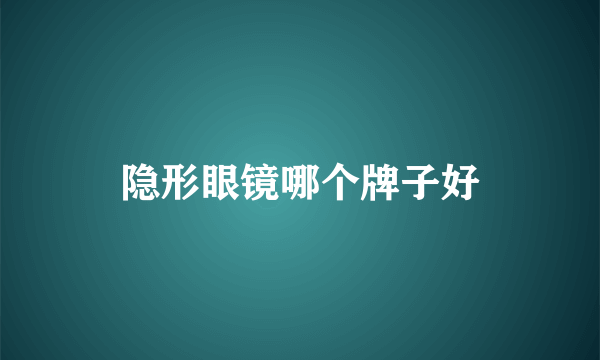 隐形眼镜哪个牌子好